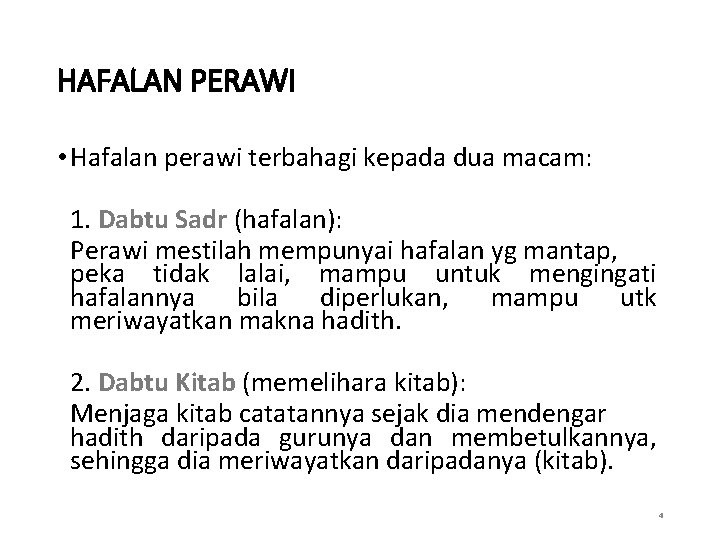 HAFALAN PERAWI

• Hafalan perawi terbahagi kepada dua macam:

1. Dabtu Sadr (hafalan):

Perawi mestilah mempunyai hafalan yg mantap, peka tidak lalai, mampu untuk mengingati hafalannya bila diperlukan, mampu utk meriwayatkan makna hadith.

2. Dabtu Kitab (memelihara kitab):

Menjaga kitab catatannya sejak dia mendengar hadith daripada gurunya dan membetulkannya, sehingga dia meriwayatkan daripadanya (kitab).

4